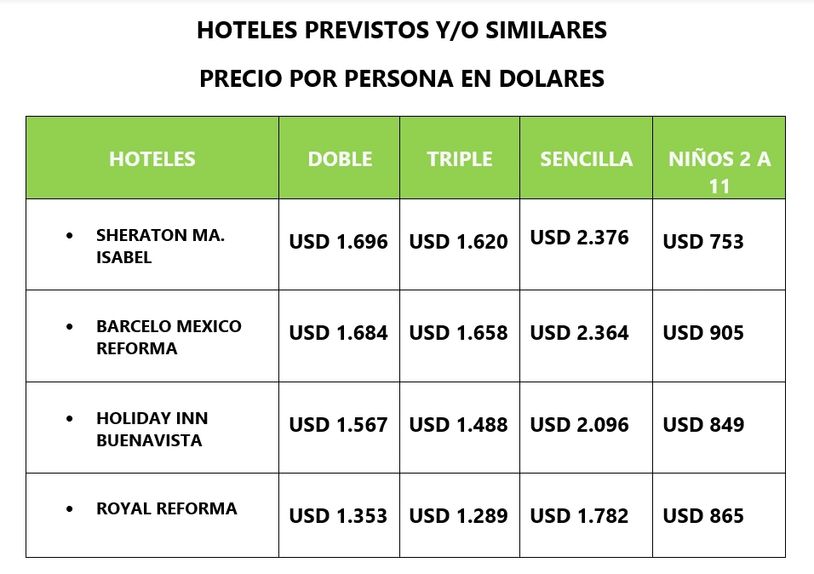 HOTELES PREVISTOS Y/O SIMILARES

PRECIO POR PERSONA EN DOLARES

| HOTELES | DOBLE | TRIPLE | SENCILLA | NIÑOS 2 A 11 |
|---|---|---|---|---|
| • SHERATON MA. ISABEL | USD 1.696 | USD 1.620 | USD 2.376 | USD 753 |
| • BARCELO MEXICO REFORMA | USD 1.684 | USD 1.658 | USD 2.364 | USD 905 |
| • HOLIDAY INN BUENAVISTA | USD 1.567 | USD 1.488 | USD 2.096 | USD 849 |
| • ROYAL REFORMA | USD 1.353 | USD 1.289 | USD 1.782 | USD 865 |